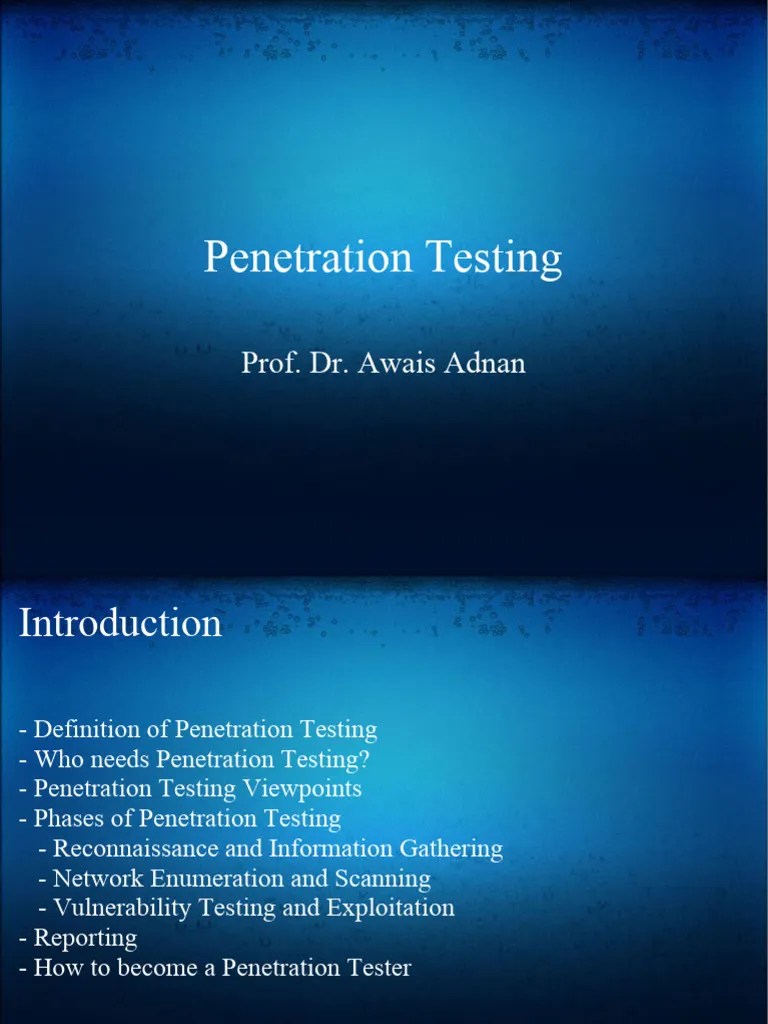 Penetration Testing

Prof. Dr. Awais Adnan

Introduction

- Definition of Penetration Testing
- Who needs Penetration Testing?
- Penetration Testing Viewpoints
- Phases of Penetration Testing
- Reconnaissance and Information Gathering
- Network Enumeration and Scanning
- Vulnerability Testing and Exploitation
- Reporting
- How to become a Penetration Tester